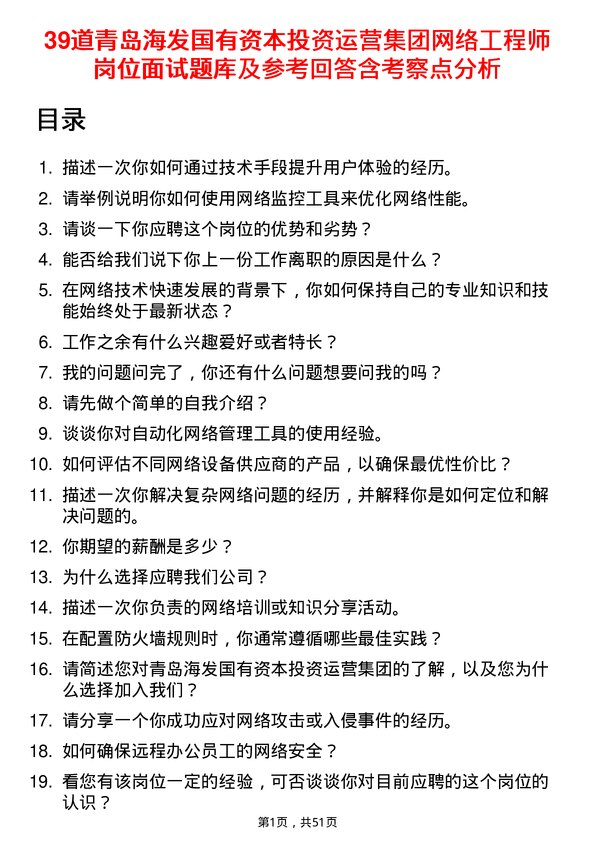 39道青岛海发国有资本投资运营集团网络工程师岗位面试题库及参考回答含考察点分析

目录

1. 描述一次你如何通过技术手段提升用户体验的经历。
2. 请举例说明你如何使用网络监控工具来优化网络性能。
3. 请谈一下你应聘这个岗位的优势和劣势？
4. 能否给我们说下你上一份工作离职的原因是什么？
5. 在网络技术快速发展的背景下，你如何保持自己的专业知识和技能始终处于最新状态？
6. 工作之余有什么兴趣爱好或者特长？
7. 我的问题问完了，你还有什么问题想要问我的吗？
8. 请先做个简单的自我介绍？
9. 谈谈你对自动化网络管理工具的使用经验。
10. 如何评估不同网络设备供应商的产品，以确保最优性价比？
11. 描述一次你解决复杂网络问题的经历，并解释你是如何定位和解决问题的。
12. 你期望的薪酬是多少？
13. 为什么选择应聘我们公司？
14. 描述一次你负责的网络培训或知识分享活动。
15. 在配置防火墙规则时，你通常遵循哪些最佳实践？
16. 请简述您对青岛海发国有资本投资运营集团的了解，以及您为什么选择加入我们？
17. 请分享一个你成功应对网络攻击或入侵事件的经历。
18. 如何确保远程办公员工的网络安全？
19. 看您有该岗位一定的经验，可否谈谈你对目前应聘的这个岗位的认识？

第1页，共51页